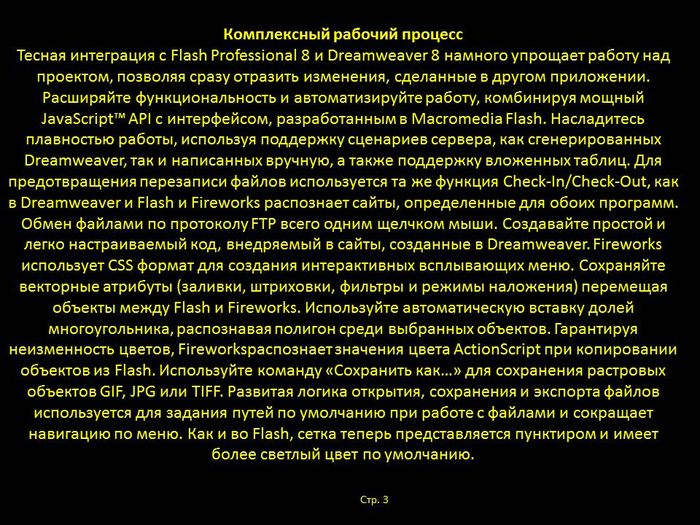 Комплексный рабочий процесс
Тесная интеграция с Flash Professional 8 и Dreamweaver 8 намного упрощает работу над проектом, позволяя сразу отразить изменения, сделанные в другом приложении. Расширяйте функциональность и автоматизируйте работу, комбинируя мощный JavaScript™ API с интерфейсом, разработанным в Macromedia Flash. Насладитесь плавностью работы, используя поддержку сценариев сервера, как сгенерированных Dreamweaver, так и написанных вручную, а также поддержку вложенных таблиц. Для предотвращения перезаписи файлов используется та же функция Check-In/Check-Out, как в Dreamweaver и Flash и Fireworks распознает сайты, определенные для обоих программ. Обмен файлами по протоколу FTP всего одним щелчком мыши. Создавайте простой и легко настраиваемый код, внедряемый в сайты, созданные в Dreamweaver. Fireworks использует CSS формат для создания интерактивных всплывающих меню. Сохраняйте векторные атрибуты (заливки, штриховки, фильтры и режимы наложения) перемещая объекты между Flash и Fireworks. Используйте автоматическую вставку долей многоугольника, распознавая полигон среди выбранных объектов. Гарантируя неизменность цветов, Fireworksраспознает значения цвета ActionScript при копировании объектов из Flash. Используйте команду «Сохранить как…» для сохранения растровых объектов GIF, JPG или TIFF. Развитая логика открытия, сохранения и экспорта файлов используется для задания путей по умолчанию при работе с файлами и сокращает навигацию по меню. Как и во Flash, сетка теперь представляется пунктиром и имеет более светлый цвет по умолчанию.

Стр. 3